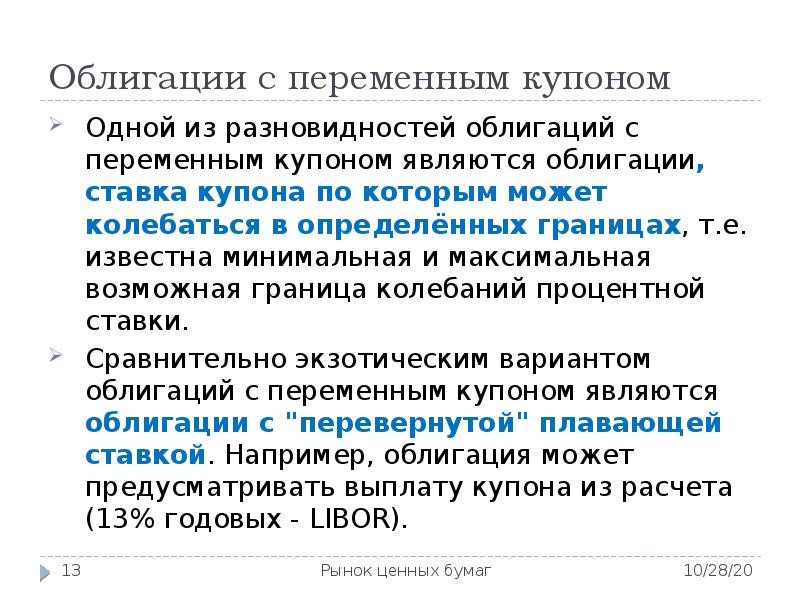 Облигации с переменным купоном

Одной из разновидностей облигаций с переменным купоном являются облигации, ставка купона по которым может колебаться в определённых границах, т.е. известна минимальная и максимальная возможная граница колебаний процентной ставки.

Сравнительно экзотическим вариантом облигаций с переменным купоном являются облигации с "перевернутой" плавающей ставкой. Например, облигация может предусматривать выплату купона из расчета (13% годовых - LIBOR).

13 Рынок ценных бумаг 10/28/20